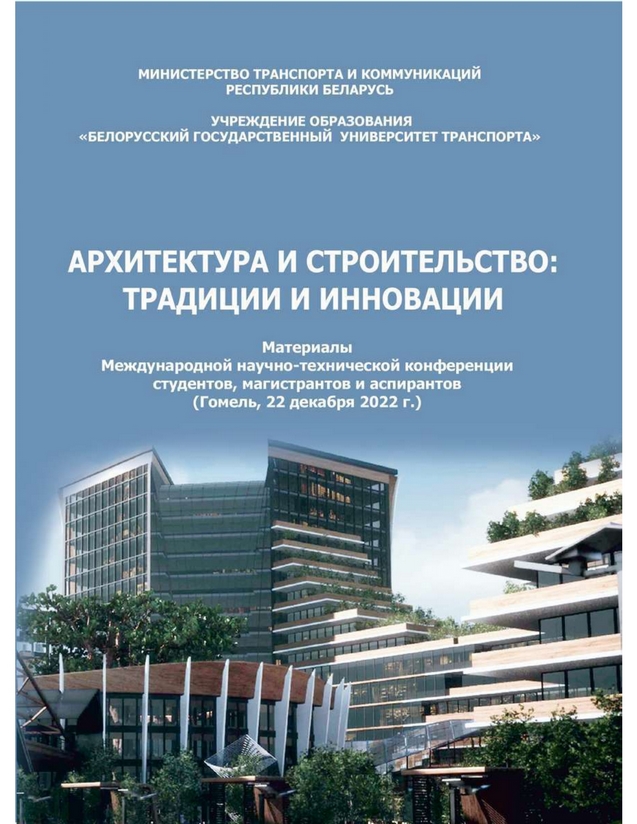 МИНИСТЕРСТВО ТРАНСПОРТА И КОММУНИКАЦИЙ
РЕСПУБЛИКИ БЕЛАРУСЬ

УЧРЕЖДЕНИЕ ОБРАЗОВАНИЯ
«БЕЛОРУССКИЙ ГОСУДАРСТВЕННЫЙ УНИВЕРСИТЕТ ТРАНСПОРТА»

АРХИТЕКТУРА И СТРОИТЕЛЬСТВО:
ТРАДИЦИИ И ИННОВАЦИИ

Материалы
Международной научно-технической конференции
студентов, магистрантов и аспирантов
(Гомель, 22 декабря 2022 г.)